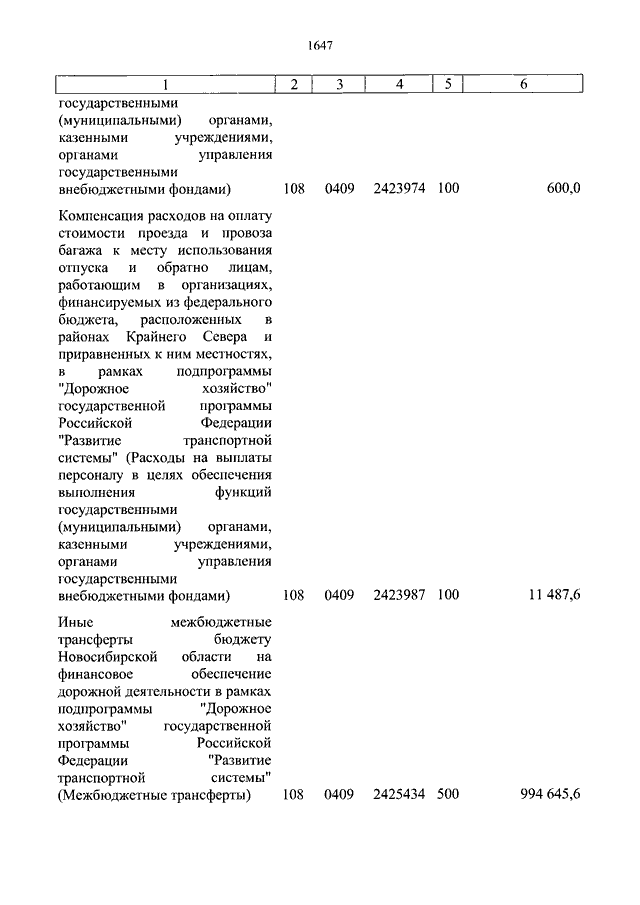 1647

| 1 | 2 | 3 | 4 | 5 | 6 |
|---|---|---|---|---|---|
| государственными (муниципальными) органами, казенными учреждениями, органами управления государственными внебюджетными фондами) | 108 | 0409 | 2423974 | 100 | 600,0 |
| Компенсация расходов на оплату стоимости проезда и провоза багажа к месту использования отпуска и обратно лицам, работающим в организациях, финансируемых из федерального бюджета, расположенных в районах Крайнего Севера и приравненных к ним местностях, в рамках подпрограммы "Дорожное хозяйство" государственной программы Российской Федерации "Развитие транспортной системы" (Расходы на выплаты персоналу в целях обеспечения выполнения функций государственными (муниципальными) органами, казенными учреждениями, органами управления государственными внебюджетными фондами) | 108 | 0409 | 2423987 | 100 | 11 487,6 |
| Иные межбюджетные трансферты бюджету Новосибирской области на финансовое обеспечение дорожной деятельности в рамках подпрограммы "Дорожное хозяйство" государственной программы Российской Федерации "Развитие транспортной системы" (Межбюджетные трансферты) | 108 | 0409 | 2425434 | 500 | 994 645,6 |